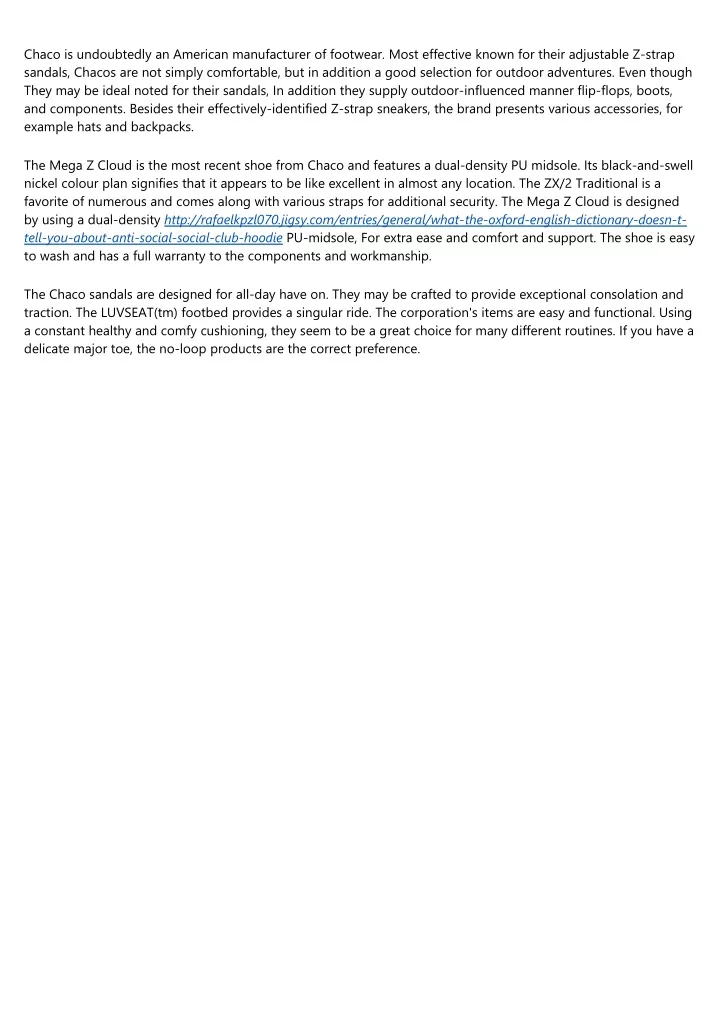 Chaco is undoubtedly an American manufacturer of footwear. Most effective known for their adjustable Z-strap sandals, Chacos are not simply comfortable, but in addition a good selection for outdoor adventures. Even though They may be ideal noted for their sandals, In addition they supply outdoor-influenced manner flip-flops, boots, and components. Besides their effectively-identified Z-strap sneakers, the brand presents various accessories, for example hats and backpacks.

The Mega Z Cloud is the most recent shoe from Chaco and features a dual-density PU midsole. Its black-and-swell nickel colour plan signifies that it appears to be like excellent in almost any location. The ZX/2 Traditional is a favorite of numerous and comes along with various straps for additional security. The Mega Z Cloud is designed by using a dual-density http://rafaelkpzl070.jigsy.com/entries/general/what-the-oxford-english-dictionary-doesn-t-tell-you-about-anti-social-social-club-hoodie PU-midsole, For extra ease and comfort and support. The shoe is easy to wash and has a full warranty to the components and workmanship.

The Chaco sandals are designed for all-day have on. They may be crafted to provide exceptional consolation and traction. The LUVSEAT(tm) footbed provides a singular ride. The corporation's items are easy and functional. Using a constant healthy and comfy cushioning, they seem to be a great choice for many different routines. If you have a delicate major toe, the no-loop products are the correct preference.